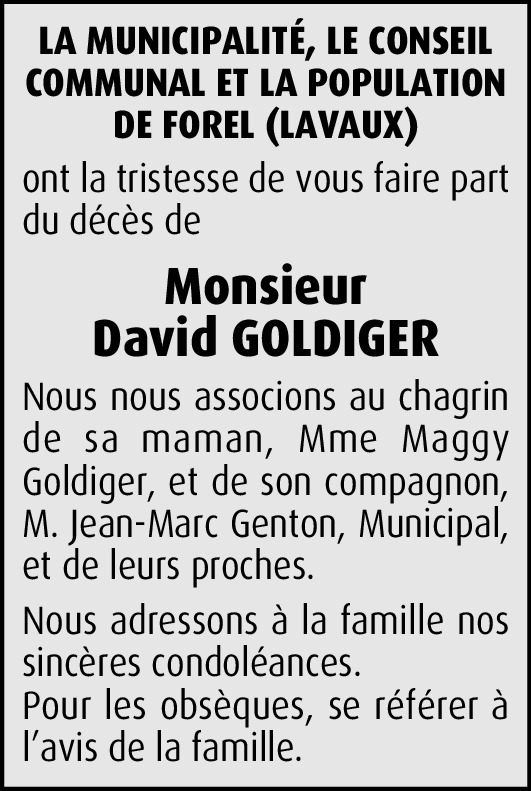 LA MUNICIPALITÉ, LE CONSEIL COMMUNAL ET LA POPULATION DE FOREL (LAVAUX)

ont la tristesse de vous faire part du décès de

Monsieur
David GOLDIGER

Nous nous associons au chagrin de sa maman, Mme Maggy Goldiger, et de son compagnon, M. Jean-Marc Genton, Municipal, et de leurs proches.

Nous adressons à la famille nos sincères condoléances.
Pour les obsèques, se référer à l'avis de la famille.